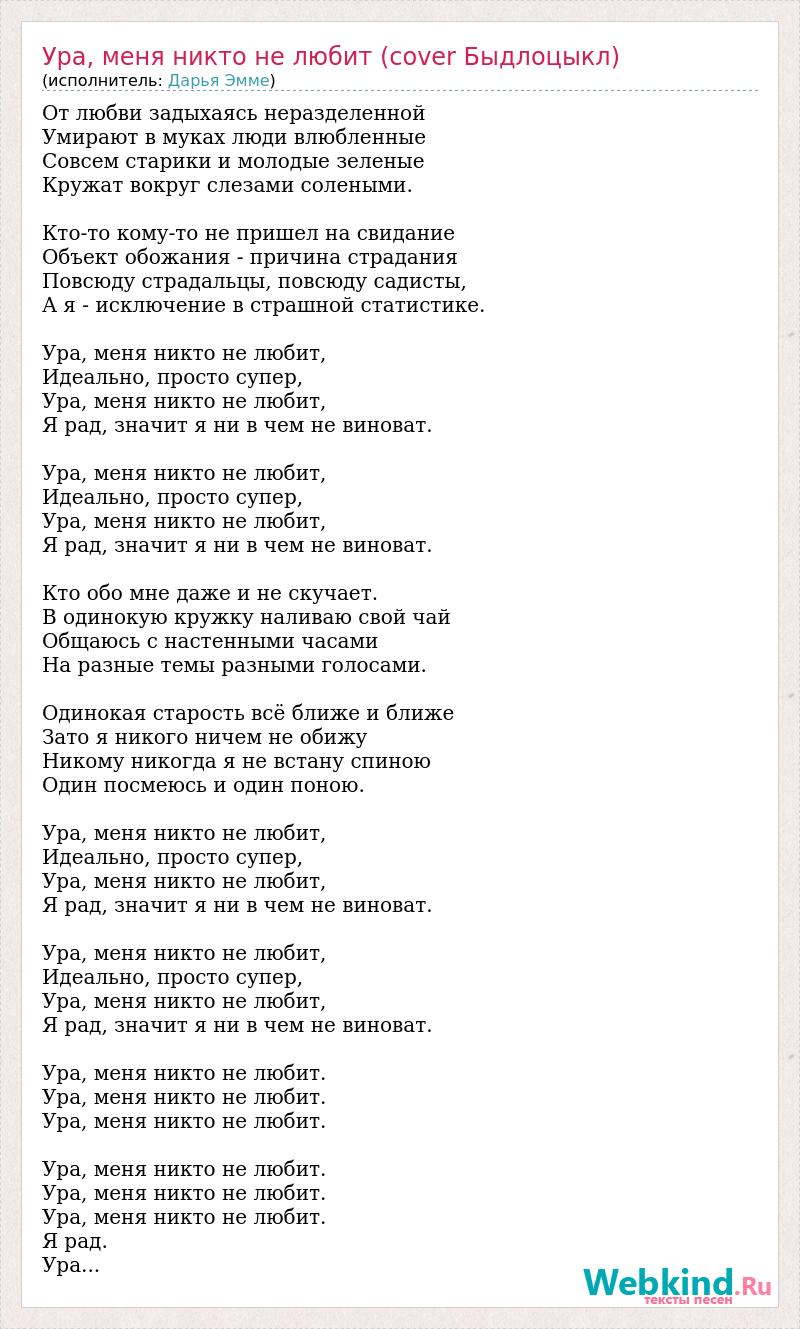 Ура, меня никто не любит (cover Быдлоцыкл)
(исполнитель: Дарья Эмме)

От любви задыхаясь неразделенной
Умирают в муках люди влюбленные
Совсем старики и молодые зеленые
Кружат вокруг слезами солеными.

Кто-то кому-то не пришел на свидание
Объект обожания - причина страдания
Повсюду страдальцы, повсюду садисты,
А я - исключение в страшной статистике.

Ура, меня никто не любит,
Идеально, просто супер,
Ура, меня никто не любит,
Я рад, значит я ни в чем не виноват.

Ура, меня никто не любит,
Идеально, просто супер,
Ура, меня никто не любит,
Я рад, значит я ни в чем не виноват.

Кто обо мне даже и не скучает.
В одинокую кружку наливаю свой чай
Общаюсь с настенными часами
На разные темы разными голосами.

Одинокая старость всё ближе и ближе
Зато я никого ничем не обижу
Никому никогда я не встану спиною
Один посмеюсь и один поною.

Ура, меня никто не любит,
Идеально, просто супер,
Ура, меня никто не любит,
Я рад, значит я ни в чем не виноват.

Ура, меня никто не любит,
Идеально, просто супер,
Ура, меня никто не любит,
Я рад, значит я ни в чем не виноват.

Ура, меня никто не любит.
Ура, меня никто не любит.
Ура, меня никто не любит.

Ура, меня никто не любит.
Ура, меня никто не любит.
Ура, меня никто не любит.
Я рад.
Ура...

Webkind.Ru
тексты песен